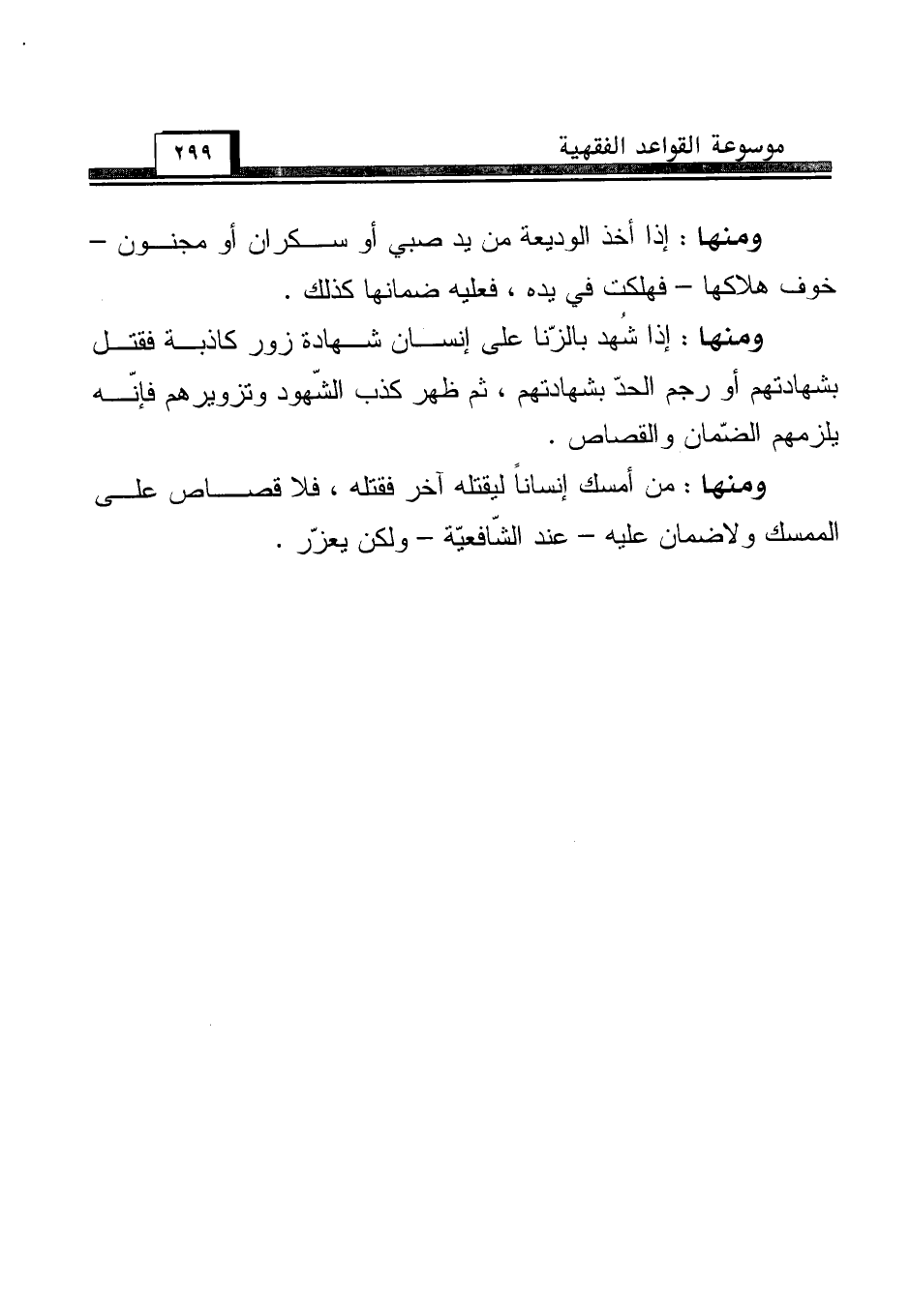 موسوعة القواعد الفقهية ٢٩٩

ومنها : إذا أخذ الوديعة من يد صبي أو سكران أو مجنون – خوف هلاكها – فهلكت في يده ، فعليه ضمانها كذلك .

ومنها : إذا شُهد بالزّنا على إنسان شهادة زور كاذبة فقتل بشهادتهم أو رجم الحدّ بشهادتهم ، ثم ظهر كذب الشّهود وتزويرهم فإنّه يلزمهم الضّمان والقصاص .

ومنها : من أمسك إنساناً ليقتله آخر فقتله ، فلا قصاص على الممسك ولاضمان عليه – عند الشّافعيّة – ولكن يعزّر .